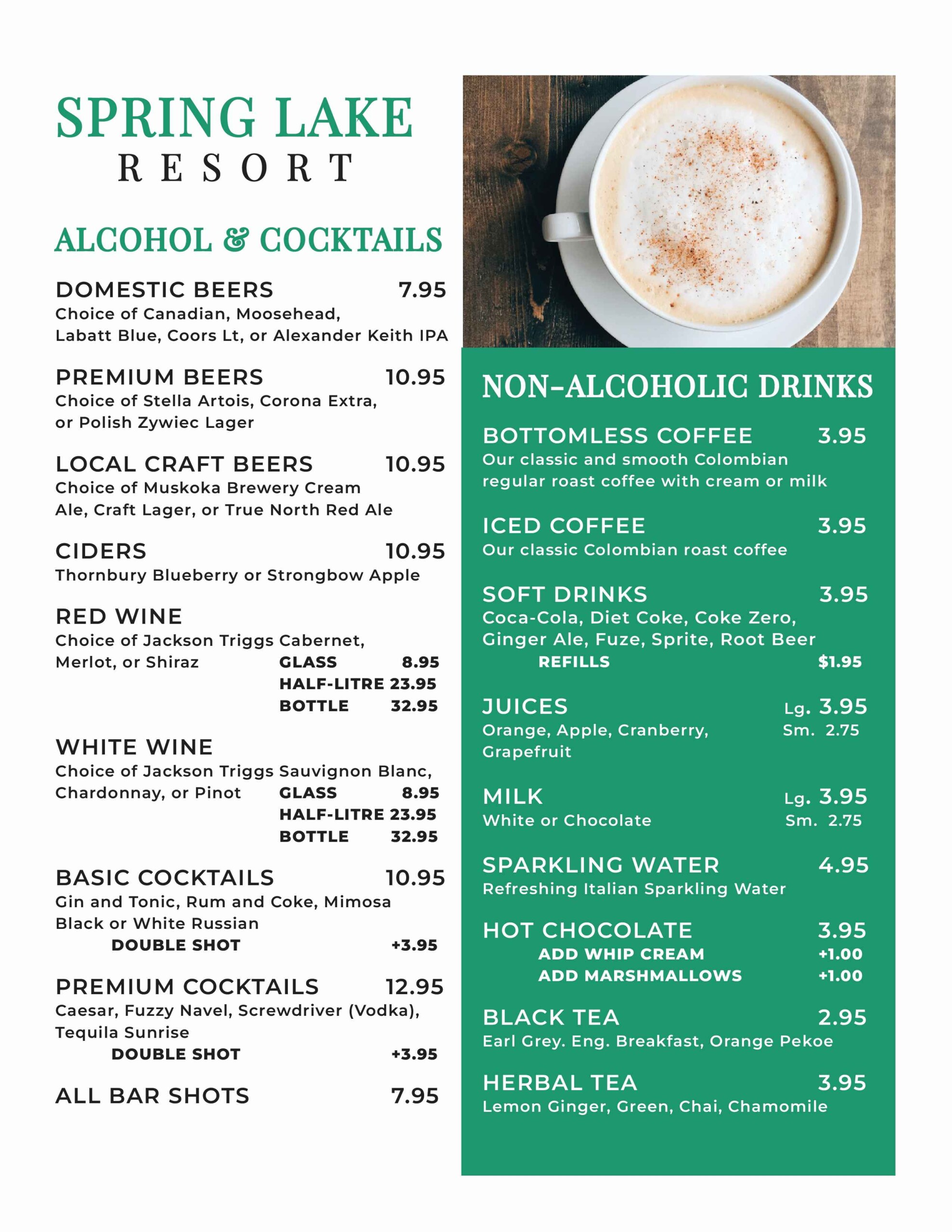 SPRING LAKE
RESORT

ALCOHOL & COCKTAILS

DOMESTIC BEERS 7.95
Choice of Canadian, Moosehead, Labatt Blue, Coors Lt, or Alexander Keith IPA

PREMIUM BEERS 10.95
Choice of Stella Artois, Corona Extra, or Polish Zywiec Lager

LOCAL CRAFT BEERS 10.95
Choice of Muskoka Brewery Cream Ale, Craft Lager, or True North Red Ale

CIDERS 10.95
Thornbury Blueberry or Strongbow Apple

RED WINE
Choice of Jackson Triggs Cabernet, Merlot, or Shiraz
GLASS 8.95
HALF-LITRE 23.95
BOTTLE 32.95

WHITE WINE
Choice of Jackson Triggs Sauvignon Blanc, Chardonnay, or Pinot
GLASS 8.95
HALF-LITRE 23.95
BOTTLE 32.95

BASIC COCKTAILS 10.95
Gin and Tonic, Rum and Coke, Mimosa Black or White Russian
DOUBLE SHOT +3.95

PREMIUM COCKTAILS 12.95
Caesar, Fuzzy Navel, Screwdriver (Vodka), Tequila Sunrise
DOUBLE SHOT +3.95

ALL BAR SHOTS 7.95

NON-ALCOHOLIC DRINKS

BOTTOMLESS COFFEE 3.95
Our classic and smooth Colombian regular roast coffee with cream or milk

ICED COFFEE 3.95
Our classic Colombian roast coffee

SOFT DRINKS 3.95
Coca-Cola, Diet Coke, Coke Zero, Ginger Ale, Fuze, Sprite, Root Beer
REFILLS $1.95

JUICES Lg. 3.95
Orange, Apple, Cranberry, Grapefruit Sm. 2.75

MILK Lg. 3.95
White or Chocolate Sm. 2.75

SPARKLING WATER 4.95
Refreshing Italian Sparkling Water

HOT CHOCOLATE 3.95
ADD WHIP CREAM +1.00
ADD MARSHMALLOWS +1.00

BLACK TEA 2.95
Earl Grey. Eng. Breakfast, Orange Pekoe

HERBAL TEA 3.95
Lemon Ginger, Green, Chai, Chamomile